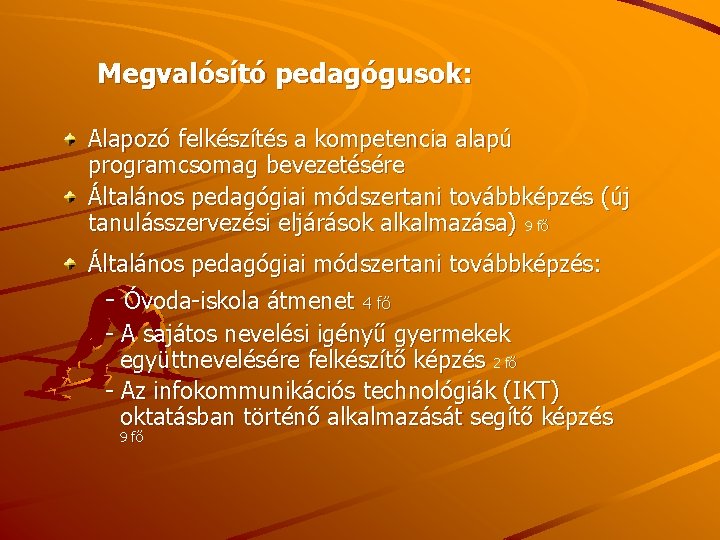 Megvalósító pedagógusok:

Alapozó felkészítés a kompetencia alapú programcsomag bevezetésére

Általános pedagógiai módszertani továbbképzés (új tanulásszervezési eljárások alkalmazása) 9 fő

Általános pedagógiai módszertani továbbképzés:

- Óvoda-iskola átmenet 4 fő

- A sajátos nevelési igényű gyermekek együttnevelésére felkészítő képzés 2 fő

- Az infokommunikációs technológiák (IKT) oktatásban történő alkalmazását segítő képzés 9 fő